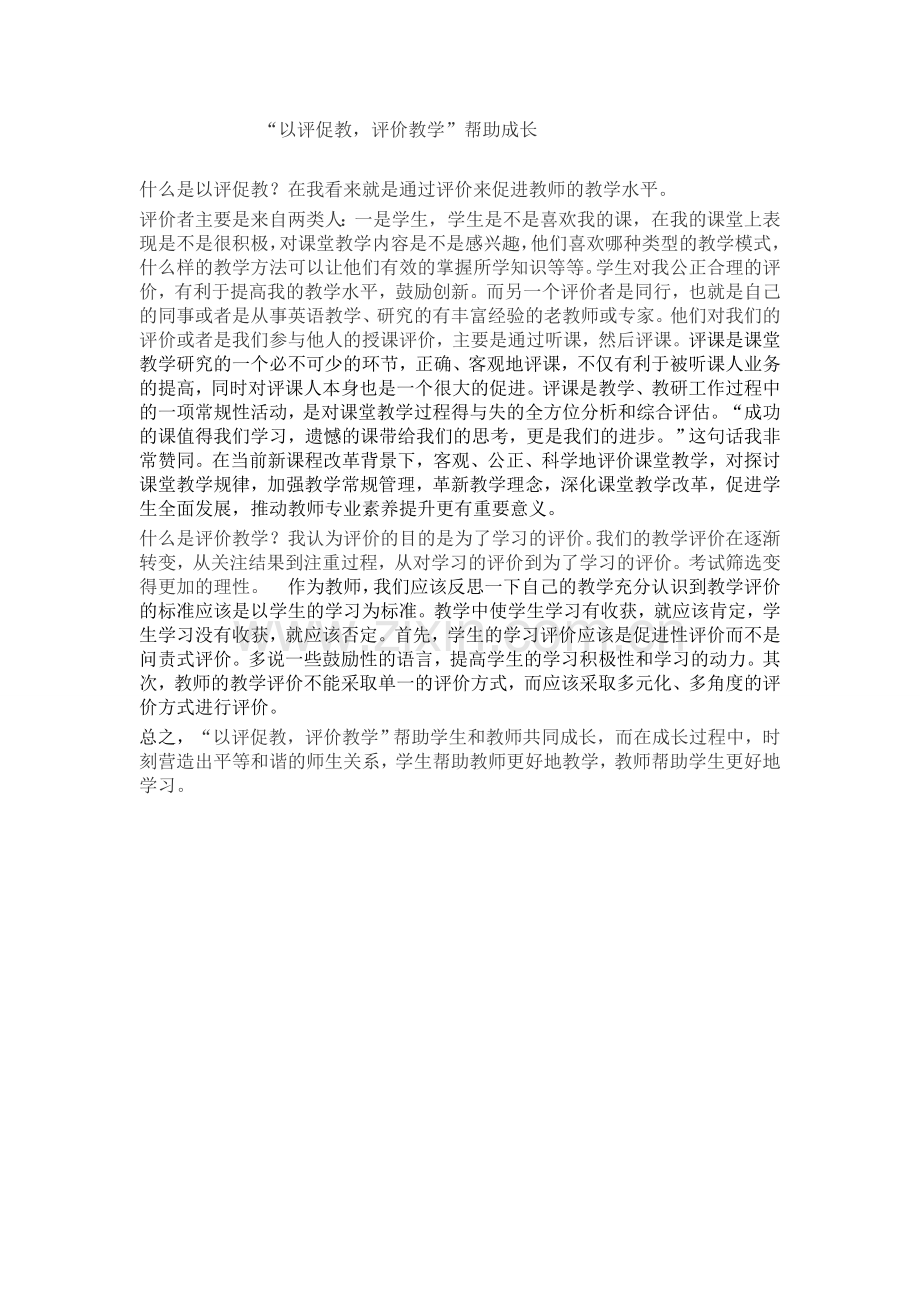 “以评促教，评价教学”帮助成长

什么是以评促教？在我看来就是通过评价来促进教师的教学水平。

评价者主要是来自两类人：一是学生，学生是不是喜欢我的课，在我的课堂上表现是不是很积极，对课堂教学内容是不是感兴趣，他们喜欢哪种类型的教学模式，什么样的教学方法可以让他们有效的掌握所学知识等等。学生对我公正合理的评价，有利于提高我的教学水平，鼓励创新。而另一个评价者是同行，也就是自己的同事或者是从事英语教学、研究的有丰富经验的老教师或专家。他们对我们的评价或者是我们参与他人的授课评价，主要是通过听课，然后评课。评课是课堂教学研究的一个必不可少的环节，正确、客观地评课，不仅有利于被听课人业务的提高，同时对评课人本身也是一个很大的促进。评课是教学、教研工作过程中的一项常规性活动，是对课堂教学过程得与失的全方位分析和综合评估。“成功的课值得我们学习，遗憾的课带给我们的思考，更是我们的进步。”这句话我非常赞同。在当前新课程改革背景下，客观、公正、科学地评价课堂教学，对探讨课堂教学规律，加强教学常规管理，革新教学理念，深化课堂教学改革，促进学生全面发展，推动教师专业素养提升更有重要意义。

什么是评价教学？我认为评价的目的是为了学习的评价。我们的教学评价在逐渐转变，从关注结果到注重过程，从对学习的评价到为了学习的评价。考试筛选变得更加的理性。　作为教师，我们应该反思一下自己的教学充分认识到教学评价的标准应该是以学生的学习为标准。教学中使学生学习有收获，就应该肯定，学生学习没有收获，就应该否定。首先，学生的学习评价应该是促进性评价而不是问责式评价。多说一些鼓励性的语言，提高学生的学习积极性和学习的动力。其次，教师的教学评价不能采取单一的评价方式，而应该采取多元化、多角度的评价方式进行评价。

总之，“以评促教，评价教学”帮助学生和教师共同成长，而在成长过程中，时刻营造出平等和谐的师生关系，学生帮助教师更好地教学，教师帮助学生更好地学习。